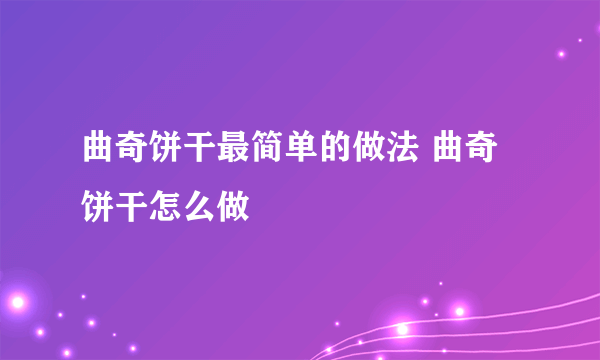 曲奇饼干最简单的做法 曲奇饼干怎么做